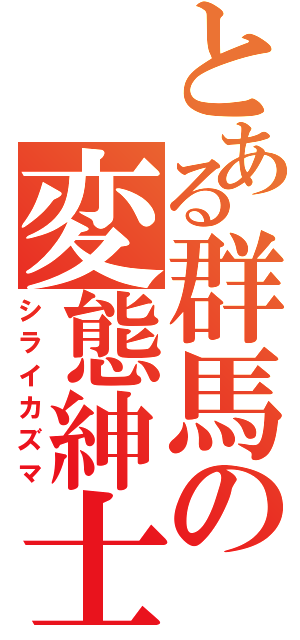 とある群馬の変態紳士

シライカズマ